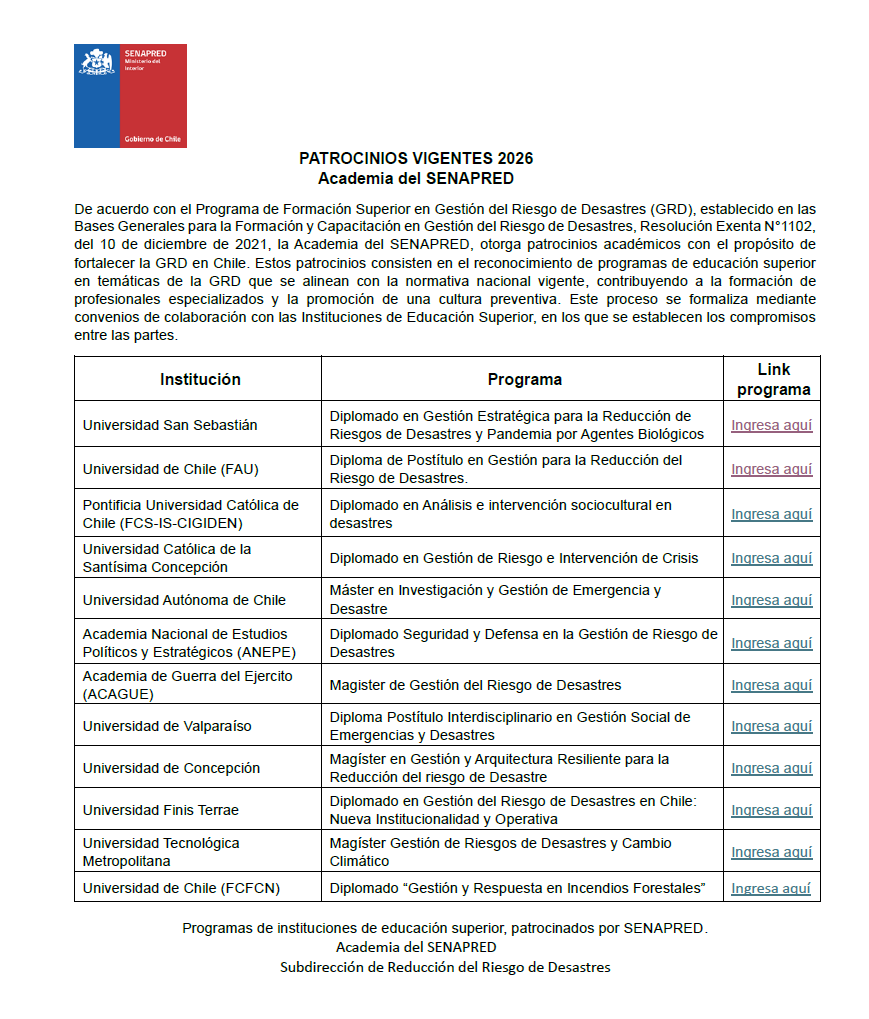 SENAPRED
Ministerio del Interior
Gobierno de Chile

PATROCINIOS VIGENTES 2026
Academia del SENAPRED

De acuerdo con el Programa de Formación Superior en Gestión del Riesgo de Desastres (GRD), establecido en las Bases Generales para la Formación y Capacitación en Gestión del Riesgo de Desastres, Resolución Exenta N°1102, del 10 de diciembre de 2021, la Academia del SENAPRED, otorga patrocinios académicos con el propósito de fortalecer la GRD en Chile. Estos patrocinios consisten en el reconocimiento de programas de educación superior en temáticas de la GRD que se alinean con la normativa nacional vigente, contribuyendo a la formación de profesionales especializados y la promoción de una cultura preventiva. Este proceso se formaliza mediante convenios de colaboración con las Instituciones de Educación Superior, en los que se establecen los compromisos entre las partes.

| Institución | Programa | Link programa |
|---|---|---|
| Universidad San Sebastián | Diplomado en Gestión Estratégica para la Reducción de Riesgos de Desastres y Pandemia por Agentes Biológicos | Ingresa aquí |
| Universidad de Chile (FAU) | Diploma de Postítulo en Gestión para la Reducción del Riesgo de Desastres. | Ingresa aquí |
| Pontificia Universidad Católica de Chile (FCS-IS-CIGIDEN) | Diplomado en Análisis e intervención sociocultural en desastres | Ingresa aquí |
| Universidad Católica de la Santísima Concepción | Diplomado en Gestión de Riesgo e Intervención de Crisis | Ingresa aquí |
| Universidad Autónoma de Chile | Máster en Investigación y Gestión de Emergencia y Desastre | Ingresa aquí |
| Academia Nacional de Estudios Políticos y Estratégicos (ANEPE) | Diplomado Seguridad y Defensa en la Gestión de Riesgo de Desastres | Ingresa aquí |
| Academia de Guerra del Ejercito (ACAGUE) | Magister de Gestión del Riesgo de Desastres | Ingresa aquí |
| Universidad de Valparaíso | Diploma Postítulo Interdisciplinario en Gestión Social de Emergencias y Desastres | Ingresa aquí |
| Universidad de Concepción | Magíster en Gestión y Arquitectura Resiliente para la Reducción del riesgo de Desastre | Ingresa aquí |
| Universidad Finis Terrae | Diplomado en Gestión del Riesgo de Desastres en Chile: Nueva Institucionalidad y Operativa | Ingresa aquí |
| Universidad Tecnológica Metropolitana | Magíster Gestión de Riesgos de Desastres y Cambio Climático | Ingresa aquí |
| Universidad de Chile (FCFCN) | Diplomado "Gestión y Respuesta en Incendios Forestales" | Ingresa aquí |

Programas de instituciones de educación superior, patrocinados por SENAPRED.
Academia del SENAPRED
Subdirección de Reducción del Riesgo de Desastres